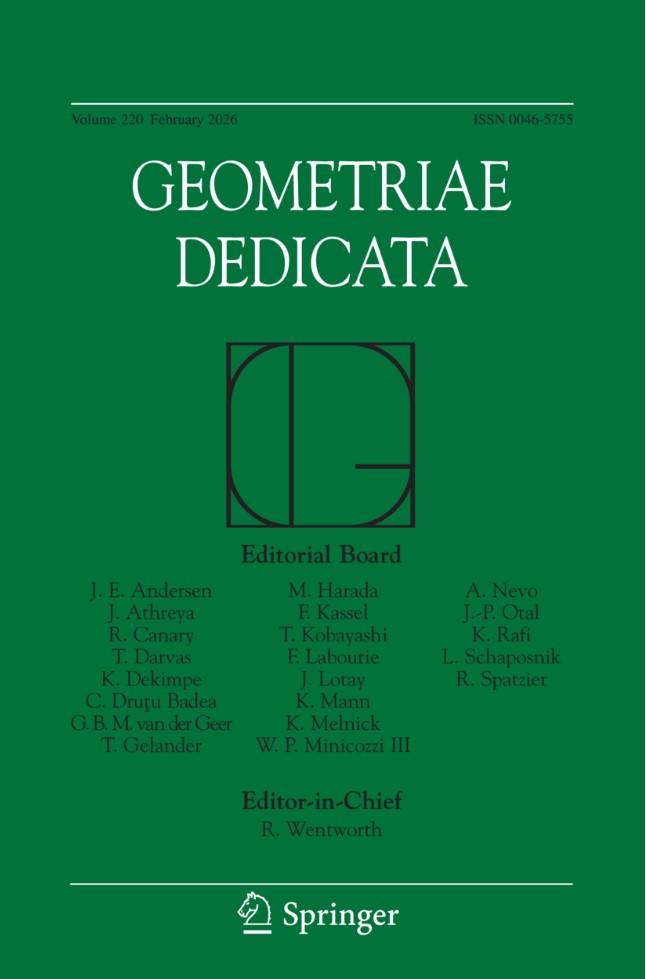 Volume 220 February 2026 ISSN 0046-5755

GEOMETRIAE DEDICATA

Editorial Board

J. E. Andersen
J. Athreya
R. Canary
T. Darvas
K. Dekimpe
C. Druţu Badea
G. B. M. van der Geer
T. Gelander

M. Harada
F. Kassel
T. Kobayashi
F. Labourie
J. Lotay
K. Mann
K. Melnick
W. P. Minicozzi III

A. Nevo
J.-P. Otal
K. Rafi
L. Schaposnik
R. Spatzier

Editor-in-Chief
R. Wentworth

Springer